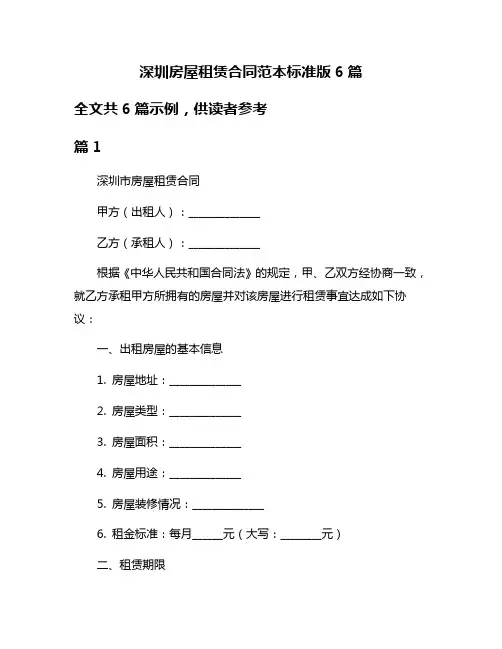 深圳房屋租赁合同范本标准版 6 篇

全文共 6 篇示例，供读者参考

篇 1

深圳市房屋租赁合同

甲方（出租人）：______________

乙方（承租人）：______________

根据《中华人民共和国合同法》的规定，甲、乙双方经协商一致，就乙方承租甲方所拥有的房屋并对该房屋进行租赁事宜达成如下协议：

一、出租房屋的基本信息

1. 房屋地址：______________

2. 房屋类型：______________

3. 房屋面积：______________

4. 房屋用途：______________

5. 房屋装修情况：______________

6. 租金标准：每月______元（大写：________元）

二、租赁期限